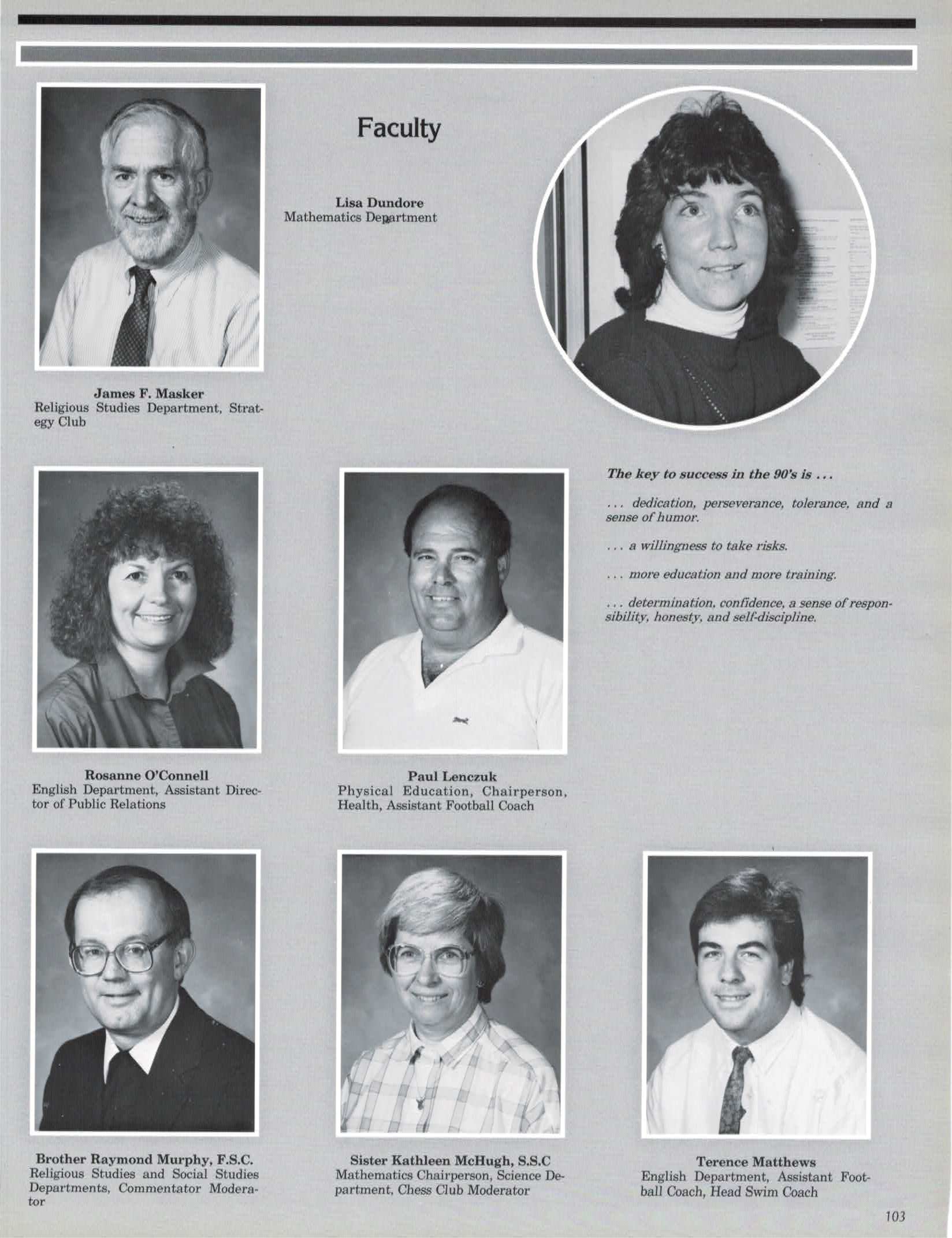 Faculty

Lisa Dundore
Mathematics Department

James F. Masker
Religious Studies Department, Strategy Club

The key to success in the 90's is ...

... dedication, perseverance, tolerance, and a sense of humor.

... a willingness to take risks.

... more education and more training.

... determination, confidence, a sense of responsibility, honesty, and self-discipline.

Rosanne O'Connell
English Department, Assistant Director of Public Relations

Paul Lenczuk
Physical Education, Chairperson, Health, Assistant Football Coach

Brother Raymond Murphy, F.S.C.
Religious Studies and Social Studies Departments, Commentator Moderator

Sister Kathleen McHugh, S.S.C
Mathematics Chairperson, Science Department, Chess Club Moderator

Terence Matthews
English Department, Assistant Football Coach, Head Swim Coach

103